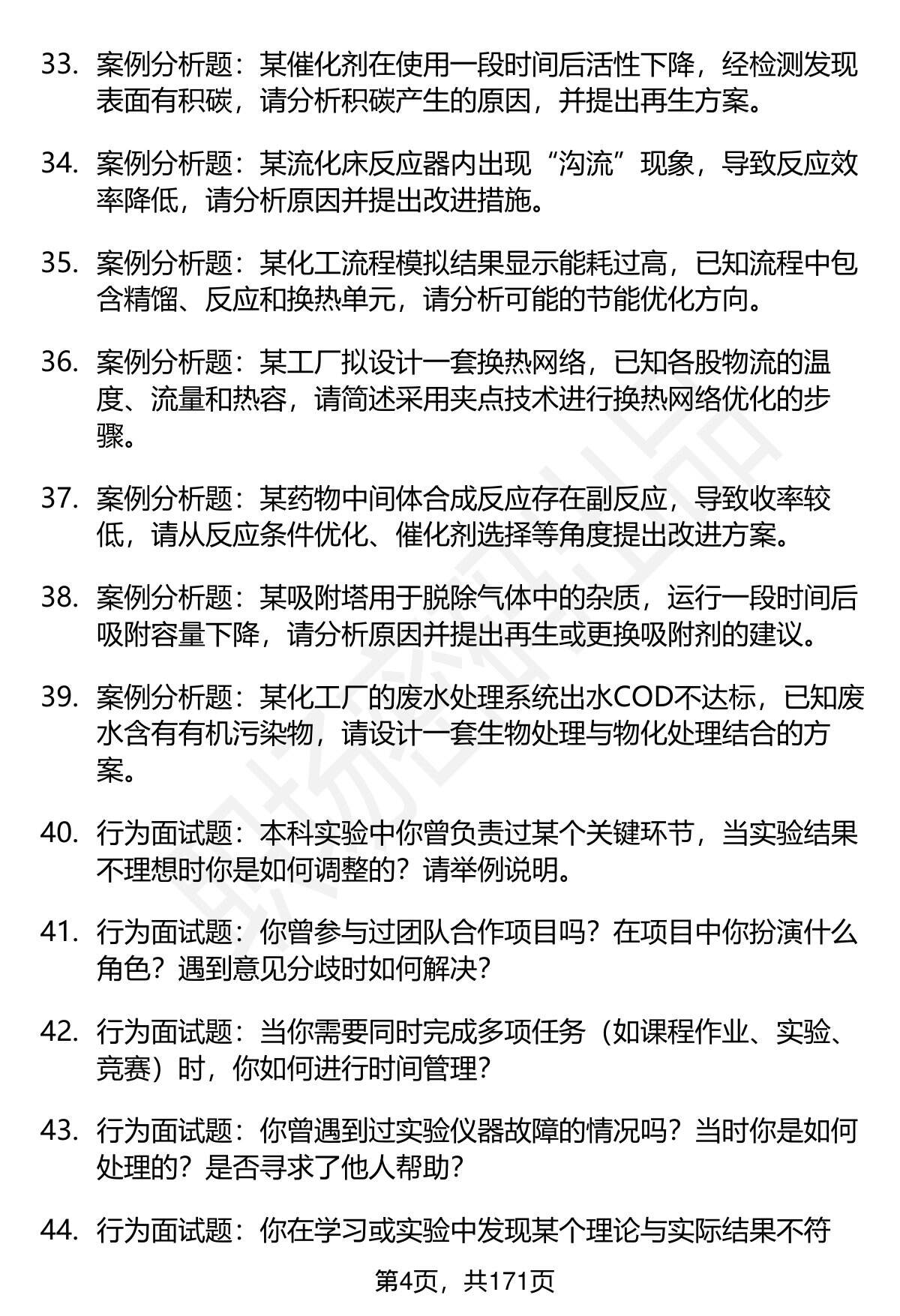 33. 案例分析题：某催化剂在使用一段时间后活性下降，经检测发现表面有积碳，请分析积碳产生的原因，并提出再生方案。

34. 案例分析题：某流化床反应器内出现“沟流”现象，导致反应效率降低，请分析原因并提出改进措施。

35. 案例分析题：某化工流程模拟结果显示能耗过高，已知流程中包含精馏、反应和换热单元，请分析可能的节能优化方向。

36. 案例分析题：某工厂拟设计一套换热网络，已知各股物流的温度、流量和热容，请简述采用夹点技术进行换热网络优化的步骤。

37. 案例分析题：某药物中间体合成反应存在副反应，导致收率较低，请从反应条件优化、催化剂选择等角度提出改进方案。

38. 案例分析题：某吸附塔用于脱除气体中的杂质，运行一段时间后吸附容量下降，请分析原因并提出再生或更换吸附剂的建议。

39. 案例分析题：某化工厂的废水处理系统出水COD不达标，已知废水含有有机污染物，请设计一套生物处理与物化处理结合的方案。

40. 行为面试题：本科实验中你曾负责过某个关键环节，当实验结果不理想时你是如何调整的？请举例说明。

41. 行为面试题：你曾参与过团队合作项目吗？在项目中你扮演什么角色？遇到意见分歧时如何解决？

42. 行为面试题：当你需要同时完成多项任务（如课程作业、实验、竞赛）时，你如何进行时间管理？

43. 行为面试题：你曾遇到过实验仪器故障的情况吗？当时你是如何处理的？是否寻求了他人帮助？

44. 行为面试题：你在学习或实验中发现某个理论与实际结果不符

第4页，共171页